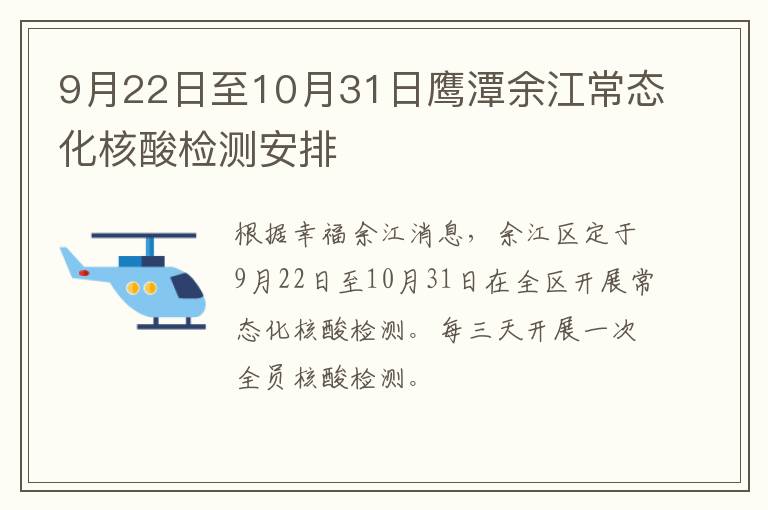 9月22日至10月31日鹰潭余江常态化核酸检测安排

根据幸福余江消息，余江区定于9月22日至10月31日在全区开展常态化核酸检测。每三天开展一次全员核酸检测。